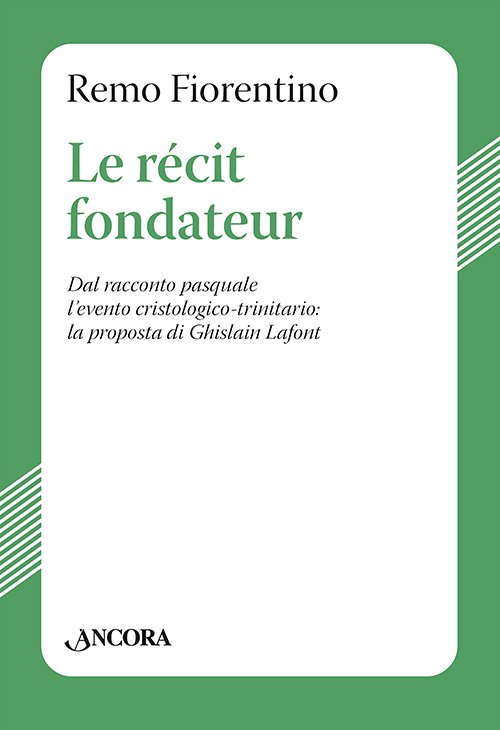 Remo Fiorentino

Le récit fondateur

Dal racconto pasquale l'evento cristologico-trinitario: la proposta di Ghislain Lafont

ANCORA